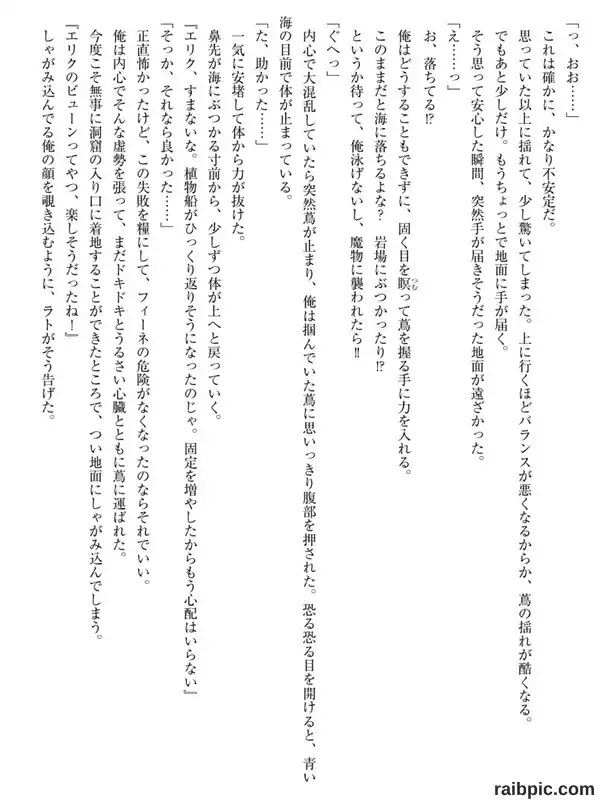 「っ、おお……」

これは確かに、かなり不安定だ。

思っていた以上に揺れて、少し驚いてしまった。上に行くほどバランスが悪くなるからか、蔦の揺れが酷くなる。

でもあと少しだけ。もうちょっとで地面に手が届く。

そう思って安心した瞬間、突然手が届きそうだった地面が遠ざかった。

「え……っ」

お、落ちてる⁉

俺はどうすることもできずに、固く目を瞑って蔦を握る手に力を入れる。

このままだと海に落ちるよな？　岩場にぶつかったり⁉

というか待って、俺泳げないし、魔物に襲われたら‼

「ぐへっ」

内心で大混乱していたら突然蔦が止まり、俺は掴んでいた蔦に思いっきり腹部を押された。恐る恐る目を開けると、青い海の目前で体が止まっている。

「た、助かった……」

一気に安堵して体から力が抜けた。

鼻先が海にぶつかる寸前から、少しずつ体が上へと戻っていく。

『エリク、すまないな。植物船がひっくり返りそうになったのじゃ。固定を増やしたからもう心配はいらない』

「そっか、それなら良かった……」

正直怖かったけど、この失敗を糧にして、フィーネの危険がなくなったのならそれでいい。

俺は内心でそんな虚勢を張って、まだドキドキとうるさい心臓とともに蔦に運ばれた。

今度こそ無事に洞窟の入り口に着地することができたところで、つい地面にしゃがみ込んでしまう。

『エリクのビューンってやつ、楽しそうだったね！』

しゃがみ込んでる俺の顔を覗き込むように、ラトがそう告げた。

raibpic.com